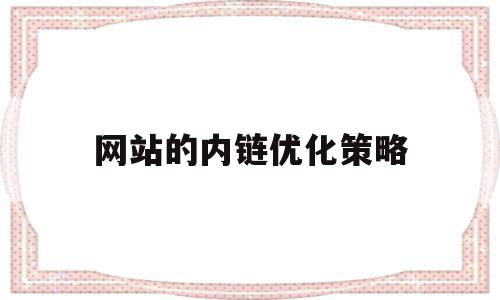 网站的内链优化策略